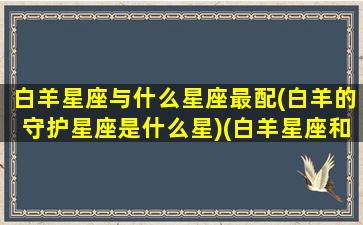 白羊星座与什么星座最配(白羊的守护星座是什么星)(白羊星座和